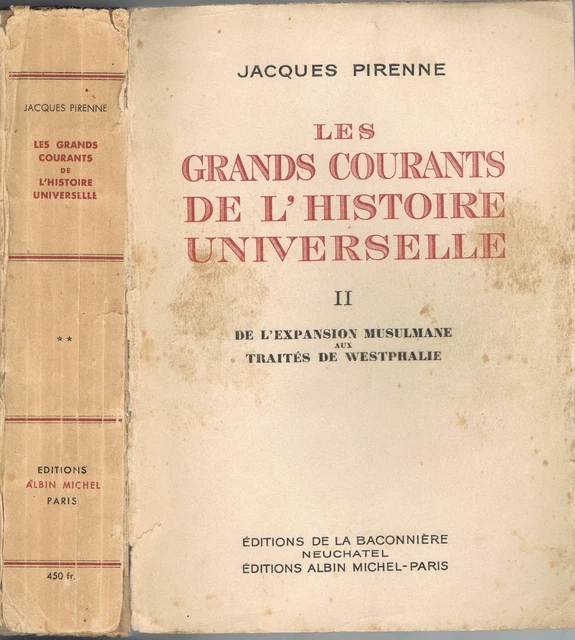 JACQUES PIRENNE

LES GRANDS COURANTS DE L'HISTOIRE UNIVERSELLE

**

EDITIONS ALBIN MICHEL PARIS

450 fr.

JACQUES PIRENNE

LES GRANDS COURANTS DE L'HISTOIRE UNIVERSELLE

II

DE L'EXPANSION MUSULMANE AUX TRAITÉS DE WESTPHALIE

ÉDITIONS DE LA BACONNIÈRE
NEUCHATEL
ÉDITIONS ALBIN MICHEL-PARIS